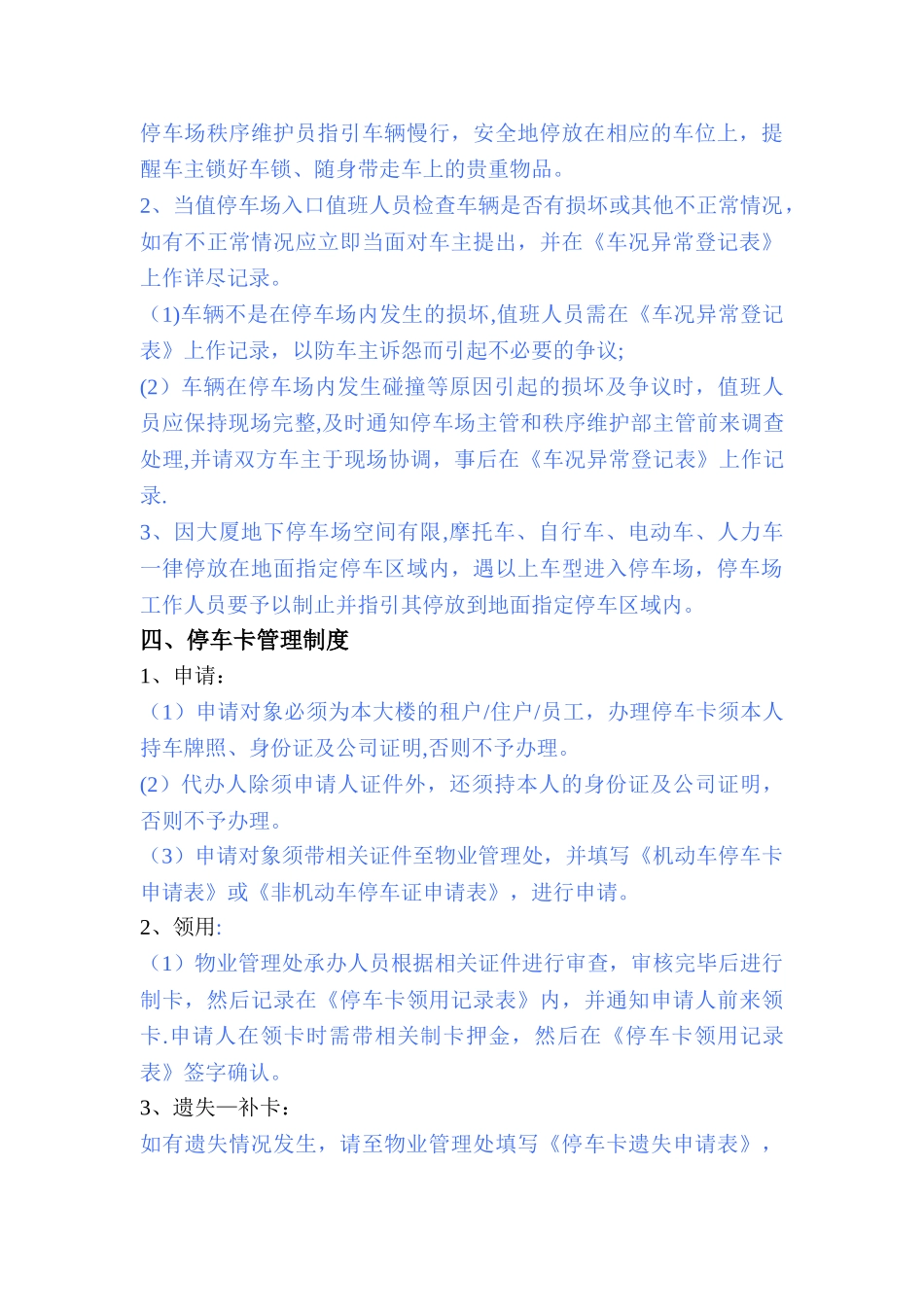 停车场秩序维护员指引车辆慢行，安全地停放在相应的车位上，提醒车主锁好车锁、随身带走车上的贵重物品。
2、当值停车场入口值班人员检查车辆是否有损坏或其他不正常情况，如有不正常情况应立即当面对车主提出，并在《车况异常登记表》上作详尽记录。
（1)车辆不是在停车场内发生的损坏,值班人员需在《车况异常登记表》上作记录，以防车主诉怨而引起不必要的争议;
(2）车辆在停车场内发生碰撞等原因引起的损坏及争议时，值班人员应保持现场完整,及时通知停车场主管和秩序维护部主管前来调查处理,并请双方车主于现场协调，事后在《车况异常登记表》上作记录.
3、因大厦地下停车场空间有限,摩托车、自行车、电动车、人力车一律停放在地面指定停车区域内，遇以上车型进入停车场，停车场工作人员要予以制止并指引其停放到地面指定停车区域内。
四、停车卡管理制度
1、申请：
（1）申请对象必须为本大楼的租户/住户/员工，办理停车卡须本人持车牌照、身份证及公司证明,否则不予办理。
(2）代办人除须申请人证件外，还须持本人的身份证及公司证明，否则不予办理。
（3）申请对象须带相关证件至物业管理处，并填写《机动车停车卡申请表》或《非机动车停车证申请表》，进行申请。
2、领用:
（1）物业管理处承办人员根据相关证件进行审查，审核完毕后进行制卡，然后记录在《停车卡领用记录表》内，并通知申请人前来领卡.申请人在领卡时需带相关制卡押金，然后在《停车卡领用记录表》签字确认。
3、遗失—补卡：
如有遗失情况发生，请至物业管理处填写《停车卡遗失申请表》，